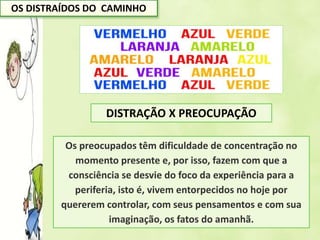 OS DISTRAÍDOS DO CAMINHO

VERMELHO AZUL VERDE
LARANJA AMARELO
AMARELO LARANJA AZUL
AZUL VERDE AMARELO
VERMELHO AZUL VERDE

DISTRAÇÃO X PREOCUPAÇÃO

Os preocupados têm dificuldade de concentração no momento presente e, por isso, fazem com que a consciência se desvie do foco da experiência para a periferia, isto é, vivem entorpecidos no hoje por quererem controlar, com seus pensamentos e com sua imaginação, os fatos do amanhã.